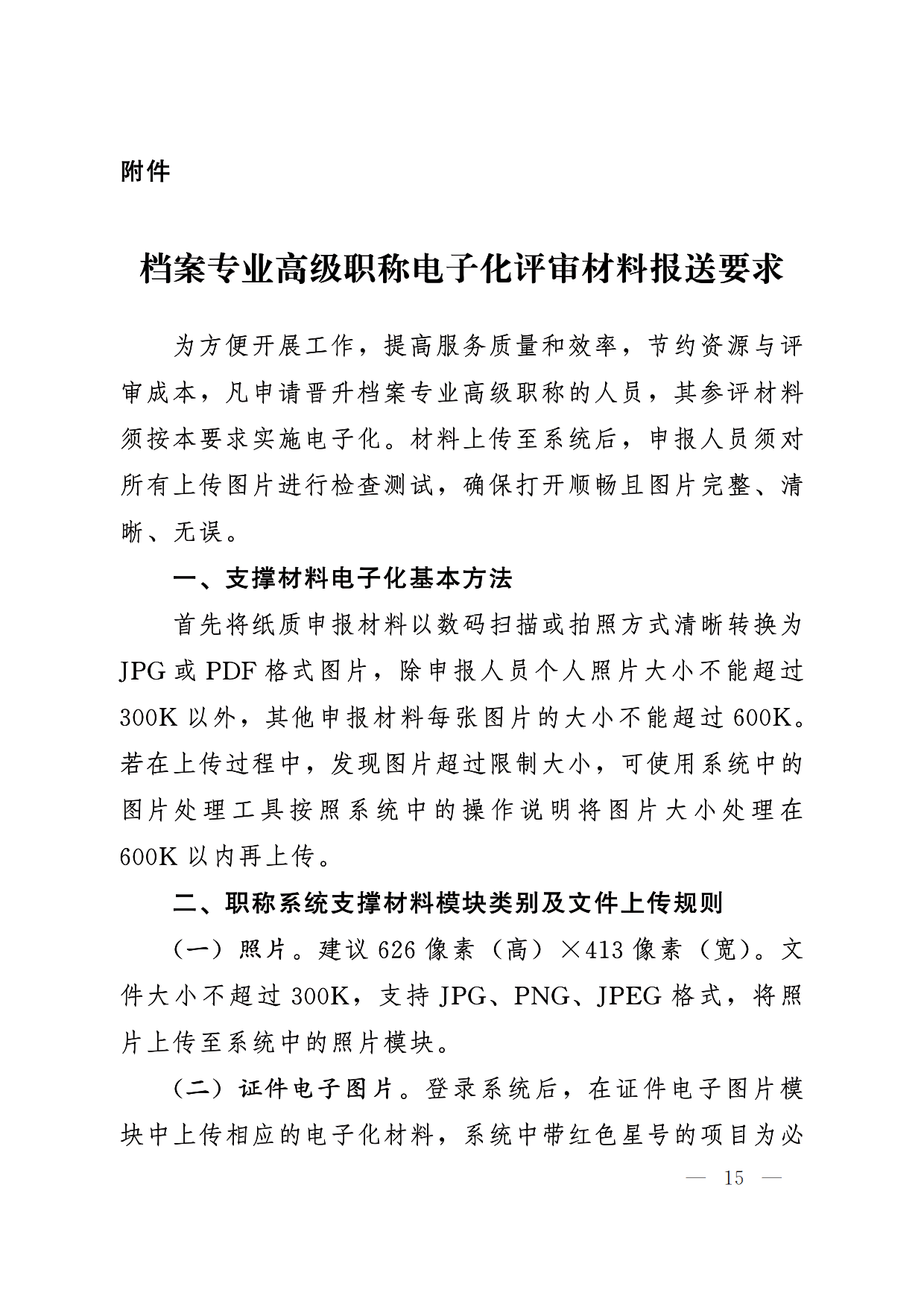 附件

档案专业高级职称电子化评审材料报送要求

为方便开展工作，提高服务质量和效率，节约资源与评审成本，凡申请晋升档案专业高级职称的人员，其参评材料须按本要求实施电子化。材料上传至系统后，申报人员须对所有上传图片进行检查测试，确保打开顺畅且图片完整、清晰、无误。

一、支撑材料电子化基本方法

首先将纸质申报材料以数码扫描或拍照方式清晰转换为JPG或PDF格式图片，除申报人员个人照片大小不能超过300K以外，其他申报材料每张图片的大小不能超过600K。若在上传过程中，发现图片超过限制大小，可使用系统中的图片处理工具按照系统中的操作说明将图片大小处理在600K以内再上传。

二、职称系统支撑材料模块类别及文件上传规则

（一）照片。建议626像素（高）×413像素（宽）。文件大小不超过300K，支持JPG、PNG、JPEG格式，将照片上传至系统中的照片模块。

（二）证件电子图片。登录系统后，在证件电子图片模块中上传相应的电子化材料，系统中带红色星号的项目为必

— 15 —